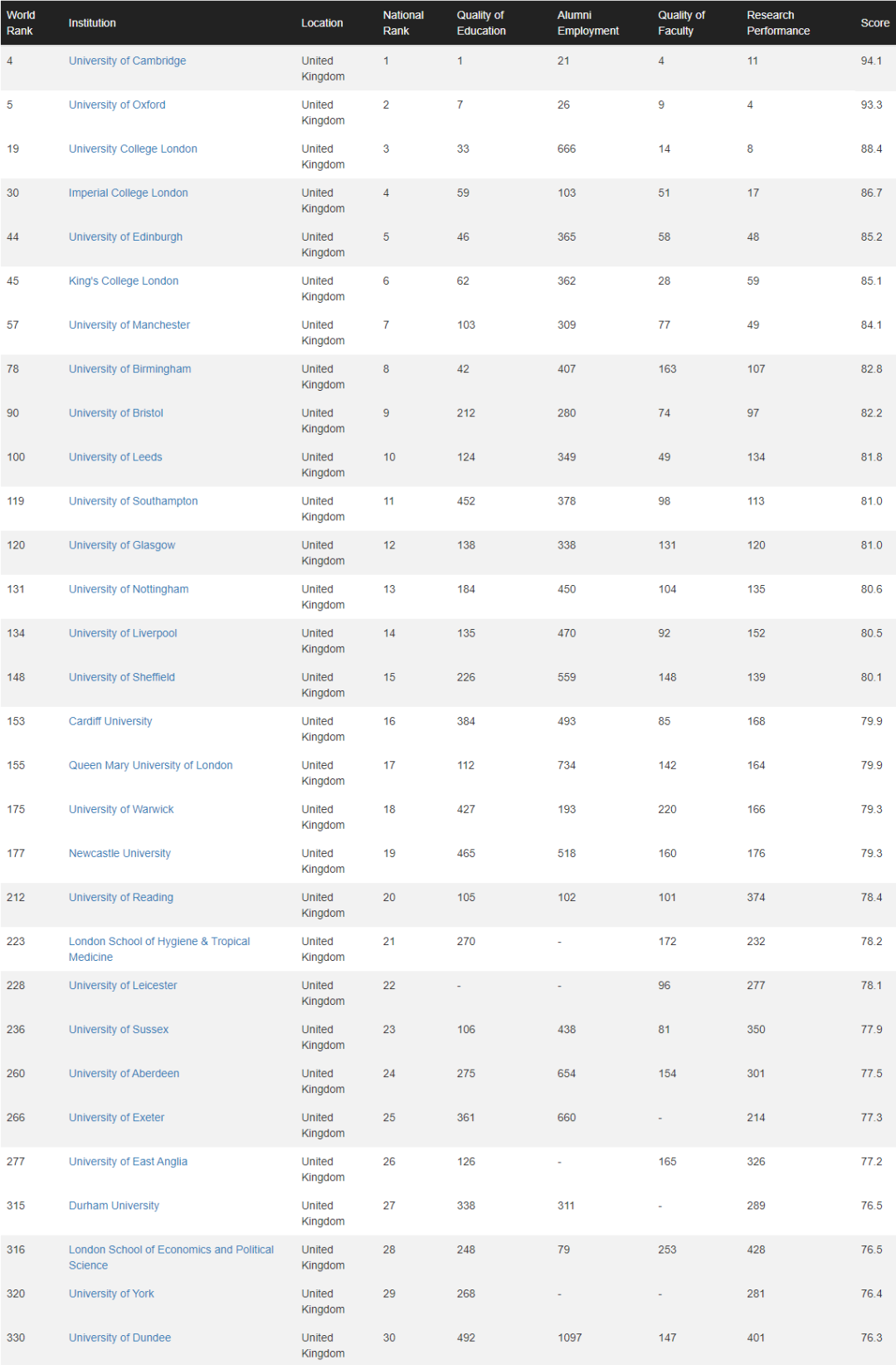 | World Rank | Institution | Location | National Rank | Quality of Education | Alumni Employment | Quality of Faculty | Research Performance | Score |
|---|---|---|---|---|---|---|---|---|
| 4 | University of Cambridge | United Kingdom | 1 | 1 | 21 | 4 | 11 | 94.1 |
| 5 | University of Oxford | United Kingdom | 2 | 7 | 26 | 9 | 4 | 93.3 |
| 19 | University College London | United Kingdom | 3 | 33 | 666 | 14 | 8 | 88.4 |
| 30 | Imperial College London | United Kingdom | 4 | 59 | 103 | 51 | 17 | 86.7 |
| 44 | University of Edinburgh | United Kingdom | 5 | 46 | 365 | 58 | 48 | 85.2 |
| 45 | King's College London | United Kingdom | 6 | 62 | 362 | 28 | 59 | 85.1 |
| 57 | University of Manchester | United Kingdom | 7 | 103 | 309 | 77 | 49 | 84.1 |
| 78 | University of Birmingham | United Kingdom | 8 | 42 | 407 | 163 | 107 | 82.8 |
| 90 | University of Bristol | United Kingdom | 9 | 212 | 280 | 74 | 97 | 82.2 |
| 100 | University of Leeds | United Kingdom | 10 | 124 | 349 | 49 | 134 | 81.8 |
| 119 | University of Southampton | United Kingdom | 11 | 452 | 378 | 98 | 113 | 81.0 |
| 120 | University of Glasgow | United Kingdom | 12 | 138 | 338 | 131 | 120 | 81.0 |
| 131 | University of Nottingham | United Kingdom | 13 | 184 | 450 | 104 | 135 | 80.6 |
| 134 | University of Liverpool | United Kingdom | 14 | 135 | 470 | 92 | 152 | 80.5 |
| 148 | University of Sheffield | United Kingdom | 15 | 226 | 559 | 148 | 139 | 80.1 |
| 153 | Cardiff University | United Kingdom | 16 | 384 | 493 | 85 | 168 | 79.9 |
| 155 | Queen Mary University of London | United Kingdom | 17 | 112 | 734 | 142 | 164 | 79.9 |
| 175 | University of Warwick | United Kingdom | 18 | 427 | 193 | 220 | 166 | 79.3 |
| 177 | Newcastle University | United Kingdom | 19 | 465 | 518 | 160 | 176 | 79.3 |
| 212 | University of Reading | United Kingdom | 20 | 105 | 102 | 101 | 374 | 78.4 |
| 223 | London School of Hygiene & Tropical Medicine | United Kingdom | 21 | 270 | - | 172 | 232 | 78.2 |
| 228 | University of Leicester | United Kingdom | 22 | - | - | 96 | 277 | 78.1 |
| 236 | University of Sussex | United Kingdom | 23 | 106 | 438 | 81 | 350 | 77.9 |
| 260 | University of Aberdeen | United Kingdom | 24 | 275 | 654 | 154 | 301 | 77.5 |
| 266 | University of Exeter | United Kingdom | 25 | 361 | 660 | - | 214 | 77.3 |
| 277 | University of East Anglia | United Kingdom | 26 | 126 | - | 165 | 326 | 77.2 |
| 315 | Durham University | United Kingdom | 27 | 338 | 311 | - | 289 | 76.5 |
| 316 | London School of Economics and Political Science | United Kingdom | 28 | 248 | 79 | 253 | 428 | 76.5 |
| 320 | University of York | United Kingdom | 29 | 268 | - | - | 281 | 76.4 |
| 330 | University of Dundee | United Kingdom | 30 | 492 | 1097 | 147 | 401 | 76.3 |